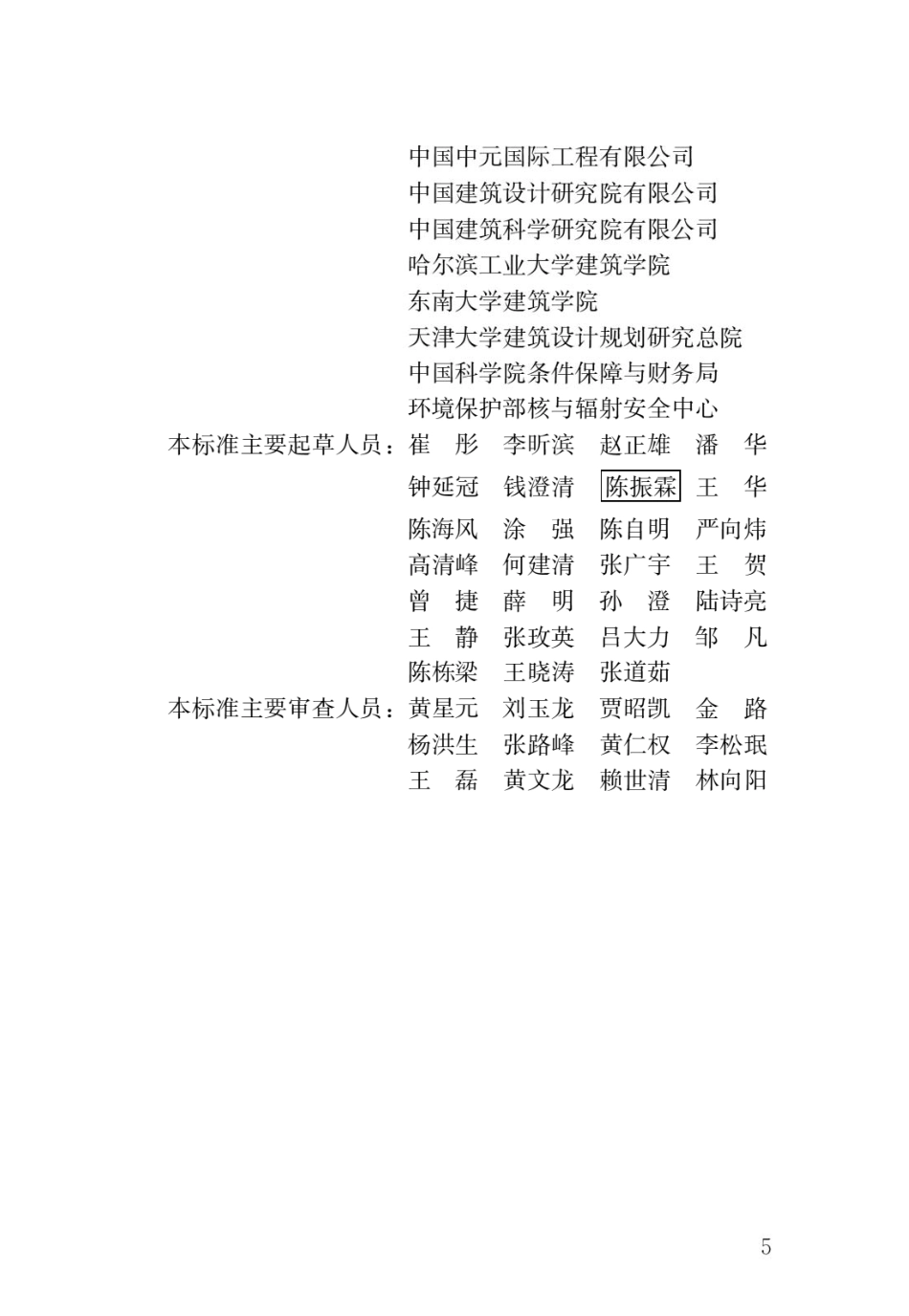 中国中元国际工程有限公司
中国建筑设计研究院有限公司
中国建筑科学研究院有限公司
哈尔滨工业大学建筑学院
东南大学建筑学院
天津大学建筑设计规划研究总院
中国科学院条件保障与财务局
环境保护部核与辐射安全中心

本标准主要起草人员：崔　彤　李昕滨　赵正雄　潘　华
钟延冠　钱澄清　陈振霖　王　华
陈海风　涂　强　陈自明　严向炜
高清峰　何建清　张广宇　王　贺
曾　捷　薛　明　孙　澄　陆诗亮
王　静　张玫英　吕大力　邹　凡
陈栋梁　王晓涛　张道茹

本标准主要审查人员：黄星元　刘玉龙　贾昭凯　金　路
杨洪生　张路峰　黄仁权　李松珉
王　磊　黄文龙　赖世清　林向阳

5